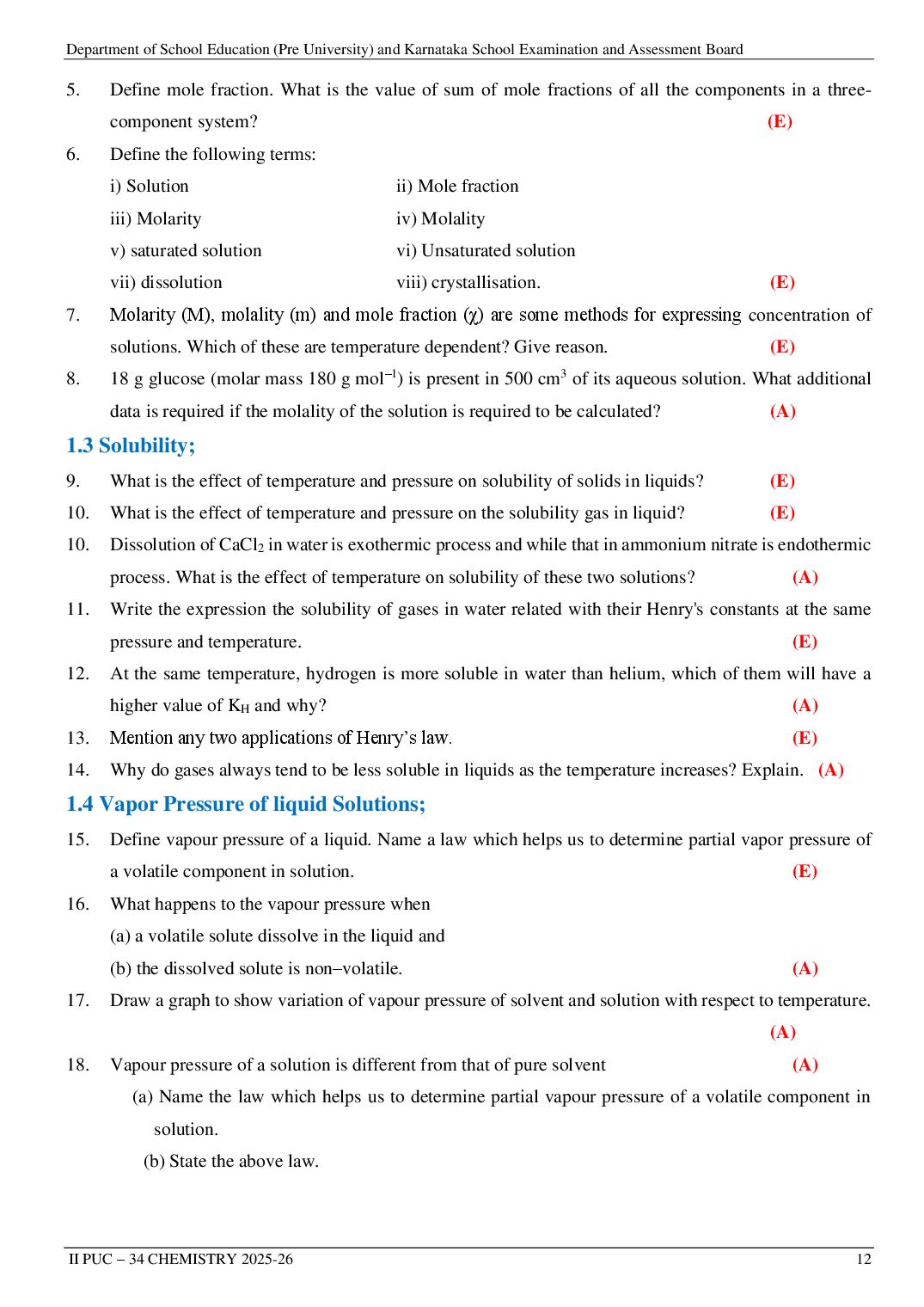 Department of School Education (Pre University) and Karnataka School Examination and Assessment Board

5. Define mole fraction. What is the value of sum of mole fractions of all the components in a three-component system? (E)

6. Define the following terms:
i) Solution ii) Mole fraction
iii) Molarity iv) Molality
v) saturated solution vi) Unsaturated solution
vii) dissolution viii) crystallisation. (E)

7. Molarity (M), molality (m) and mole fraction (χ) are some methods for expressing concentration of solutions. Which of these are temperature dependent? Give reason. (E)

8. 18 g glucose (molar mass 180 g $mol^{-1}$) is present in 500 $cm^3$ of its aqueous solution. What additional data is required if the molality of the solution is required to be calculated? (A)

1.3 Solubility;

9. What is the effect of temperature and pressure on solubility of solids in liquids? (E)

10. What is the effect of temperature and pressure on the solubility gas in liquid? (E)

10. Dissolution of $CaCl_2$ in water is exothermic process and while that in ammonium nitrate is endothermic process. What is the effect of temperature on solubility of these two solutions? (A)

11. Write the expression the solubility of gases in water related with their Henry's constants at the same pressure and temperature. (E)

12. At the same temperature, hydrogen is more soluble in water than helium, which of them will have a higher value of $K_H$ and why? (A)

13. Mention any two applications of Henry's law. (E)

14. Why do gases always tend to be less soluble in liquids as the temperature increases? Explain. (A)

1.4 Vapor Pressure of liquid Solutions;

15. Define vapour pressure of a liquid. Name a law which helps us to determine partial vapor pressure of a volatile component in solution. (E)

16. What happens to the vapour pressure when
(a) a volatile solute dissolve in the liquid and
(b) the dissolved solute is non–volatile. (A)

17. Draw a graph to show variation of vapour pressure of solvent and solution with respect to temperature. (A)

18. Vapour pressure of a solution is different from that of pure solvent (A)
(a) Name the law which helps us to determine partial vapour pressure of a volatile component in solution.
(b) State the above law.

II PUC – 34 CHEMISTRY 2025-26 12